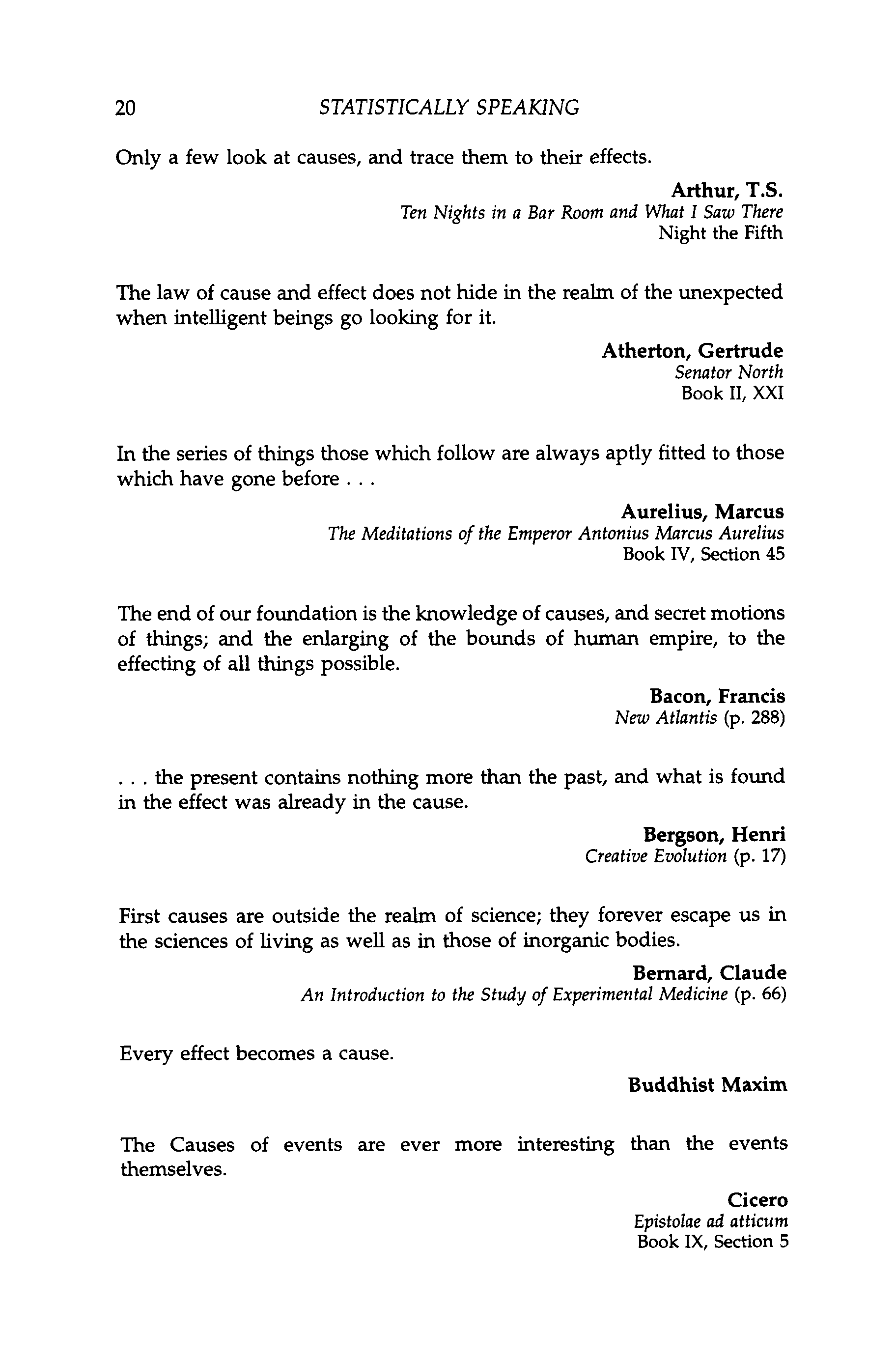 20 STATISTICALLY SPEAKING

Only a few look at causes, and trace them to their effects.

Arthur, T.S.
Ten Nights in a Bar Room and What I Saw There
Night the Fifth

The law of cause and effect does not hide in the realm of the unexpected when intelligent beings go looking for it.

Atherton, Gertrude
Senator North
Book II, XXI

In the series of things those which follow are always aptly fitted to those which have gone before . . .

Aurelius, Marcus
The Meditations of the Emperor Antonius Marcus Aurelius
Book IV, Section 45

The end of our foundation is the knowledge of causes, and secret motions of things; and the enlarging of the bounds of human empire, to the effecting of all things possible.

Bacon, Francis
New Atlantis (p. 288)

. . . the present contains nothing more than the past, and what is found in the effect was already in the cause.

Bergson, Henri
Creative Evolution (p. 17)

First causes are outside the realm of science; they forever escape us in the sciences of living as well as in those of inorganic bodies.

Bernard, Claude
An Introduction to the Study of Experimental Medicine (p. 66)

Every effect becomes a cause.

Buddhist Maxim

The Causes of events are ever more interesting than the events themselves.

Cicero
Epistolae ad atticum
Book IX, Section 5